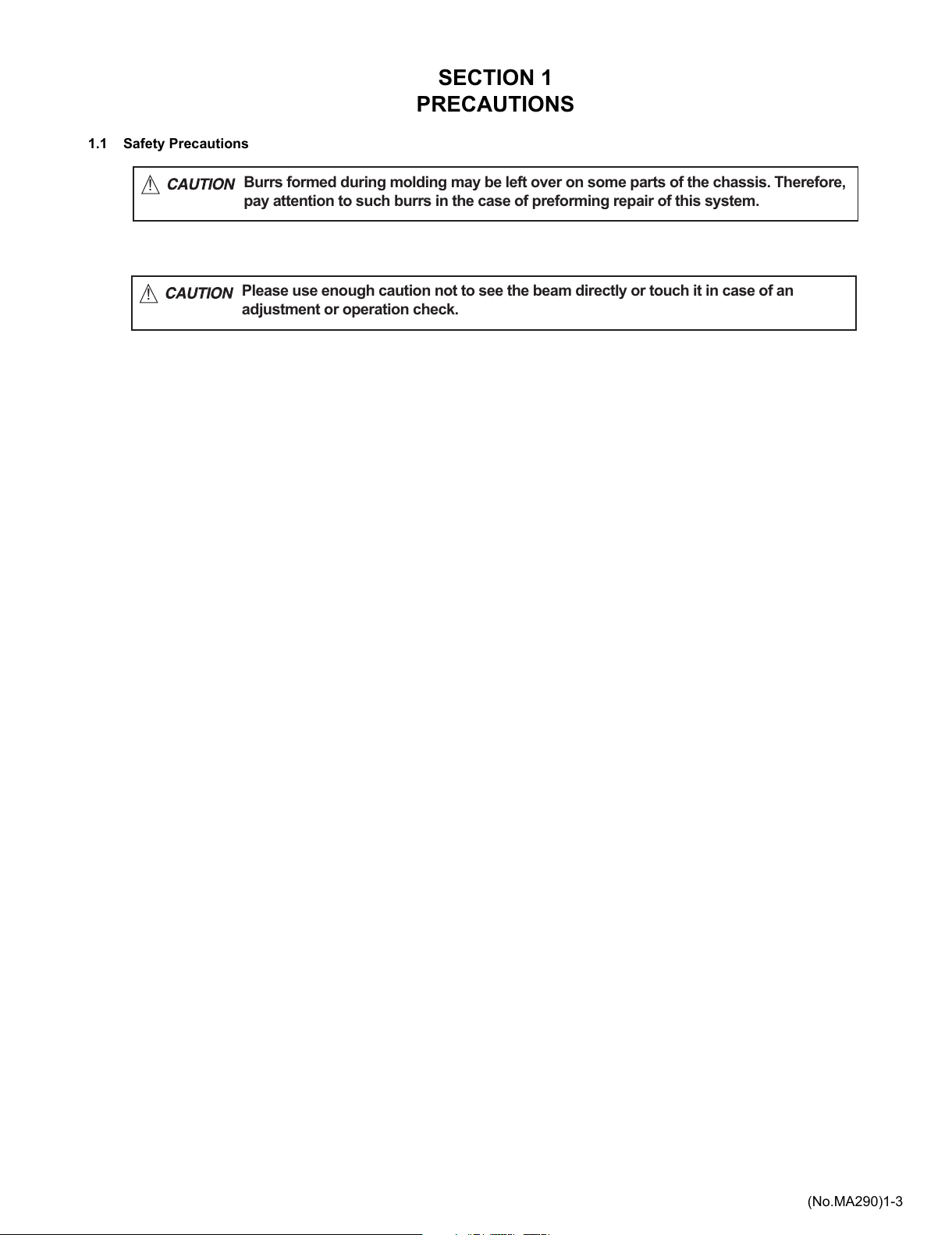 SECTION 1
PRECAUTIONS

1.1 Safety Precautions

CAUTION Burrs formed during molding may be left over on some parts of the chassis. Therefore, pay attention to such burrs in the case of preforming repair of this system.

CAUTION Please use enough caution not to see the beam directly or touch it in case of an adjustment or operation check.

(No.MA290)1-3